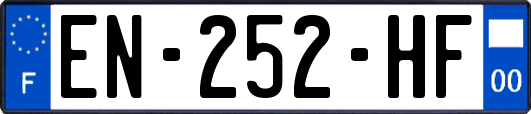 F

EN-252-HF

00